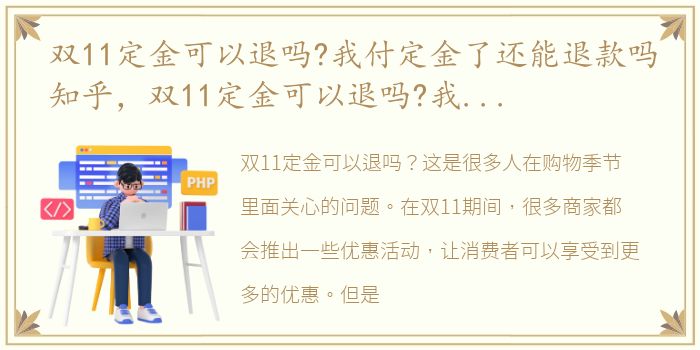 双11定金可以退吗?我付定金了还能退款吗知乎，双11定金可以退吗?我...

PHP

</>

双11定金可以退吗？这是很多人在购物季节里面关心的问题。在双11期间，很多商家都会推出一些优惠活动，让消费者可以享受到更多的优惠。但是